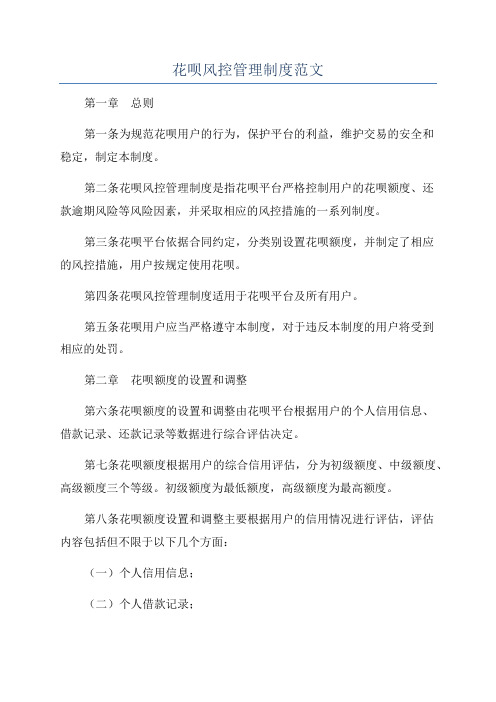 花呗风控管理制度范文

第一章　总则

第一条为规范花呗用户的行为，保护平台的利益，维护交易的安全和稳定，制定本制度。

第二条花呗风控管理制度是指花呗平台严格控制用户的花呗额度、还款逾期风险等风险因素，并采取相应的风控措施的一系列制度。

第三条花呗平台依据合同约定，分类别设置花呗额度，并制定了相应的风控措施，用户按规定使用花呗。

第四条花呗风控管理制度适用于花呗平台及所有用户。

第五条花呗用户应当严格遵守本制度，对于违反本制度的用户将受到相应的处罚。

第二章　花呗额度的设置和调整

第六条花呗额度的设置和调整由花呗平台根据用户的个人信用信息、借款记录、还款记录等数据进行综合评估决定。

第七条花呗额度根据用户的综合信用评估，分为初级额度、中级额度、高级额度三个等级。初级额度为最低额度，高级额度为最高额度。

第八条花呗额度设置和调整主要根据用户的信用情况进行评估，评估内容包括但不限于以下几个方面：

（一）个人信用信息；

（二）个人借款记录；